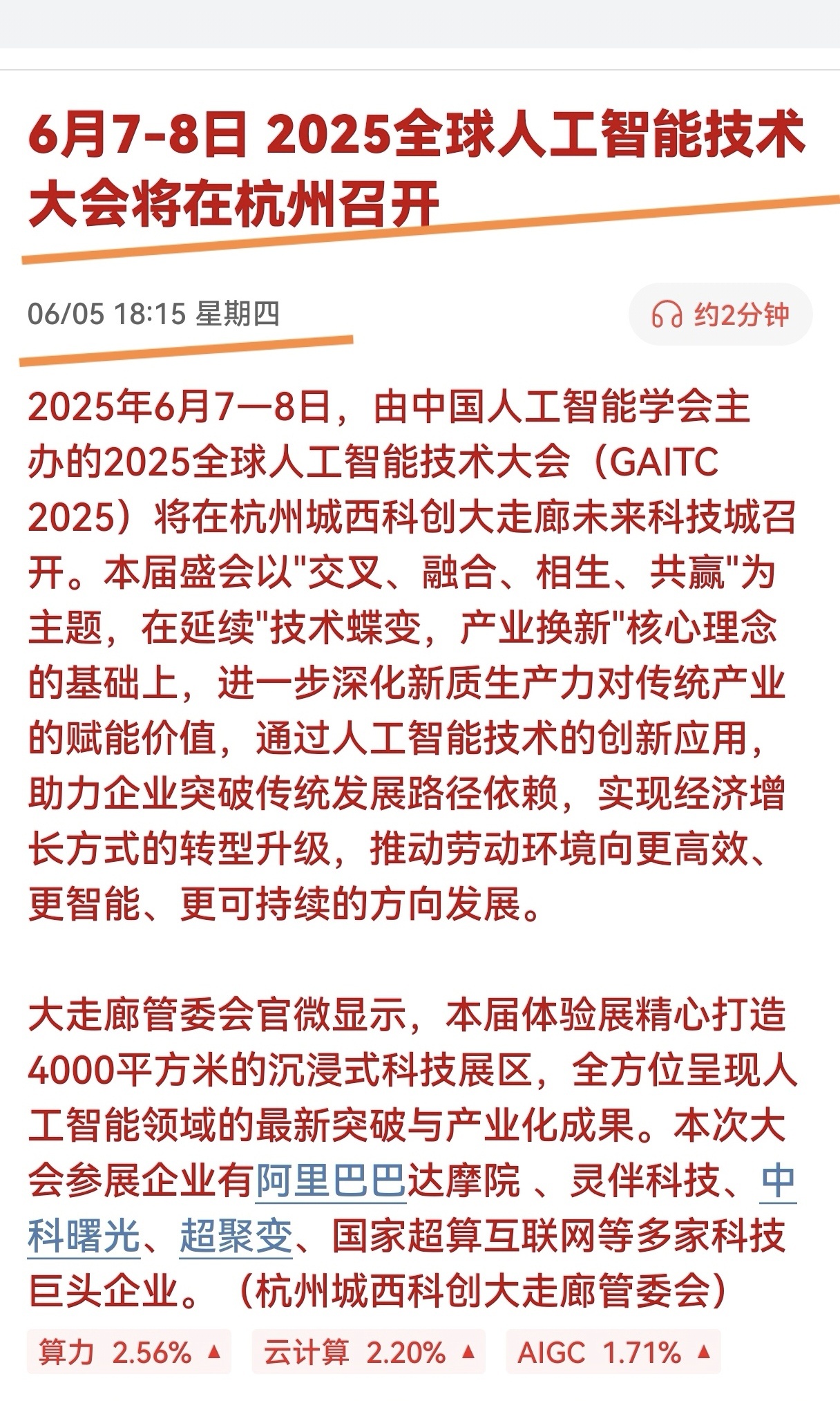 6月7-8日 2025全球人工智能技术大会将在杭州召开

06/05 18:15 星期四

约2分钟

2025年6月7—8日，由中国人工智能学会主办的2025全球人工智能技术大会（GAITC 2025）将在杭州城西科创大走廊未来科技城召开。本届盛会以"交叉、融合、相生、共赢"为主题，在延续"技术蝶变，产业换新"核心理念的基础上，进一步深化新质生产力对传统产业的赋能价值，通过人工智能技术的创新应用，助力企业突破传统发展路径依赖，实现经济增长方式的转型升级，推动劳动环境向更高效、更智能、更可持续的方向发展。

大走廊管委会官微显示，本届体验展精心打造4000平方米的沉浸式科技展区，全方位呈现人工智能领域的最新突破与产业化成果。本次大会参展企业有阿里巴巴达摩院 、灵伴科技、中科曙光、超聚变、国家超算互联网等多家科技巨头企业。（杭州城西科创大走廊管委会）

算力 2.56% ▲ 云计算 2.20% ▲ AIGC 1.71% ▲